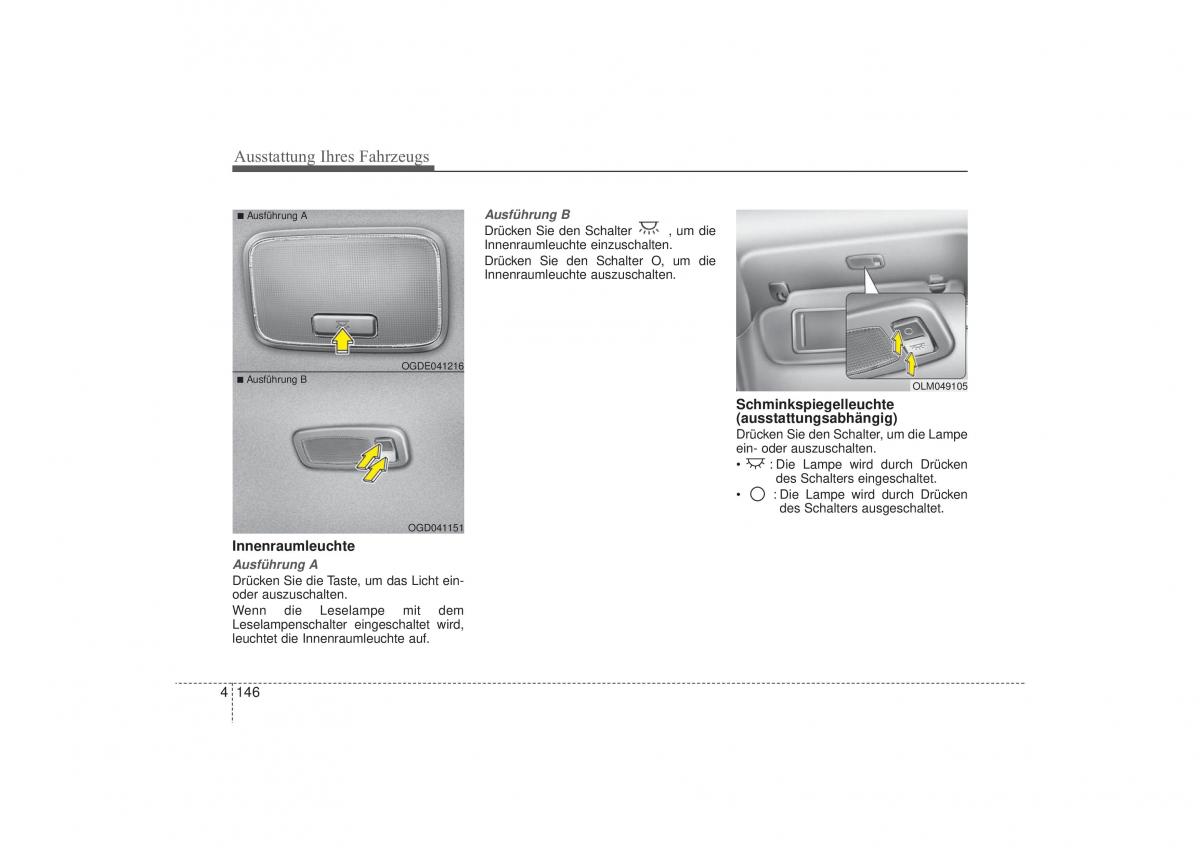 Ausstattung Ihres Fahrzeugs

■ Ausführung A

OGDE041216

■ Ausführung B

OGD041151

Innenraumleuchte

Ausführung A

Drücken Sie die Taste, um das Licht ein- oder auszuschalten.

Wenn die Leselampe mit dem Leselampenschalter eingeschaltet wird, leuchtet die Innenraumleuchte auf.

Ausführung B

Drücken Sie den Schalter , um die Innenraumleuchte einzuschalten.

Drücken Sie den Schalter O, um die Innenraumleuchte auszuschalten.

OLM049105

Schminkspiegelleuchte (ausstattungsabhängig)

Drücken Sie den Schalter, um die Lampe ein- oder auszuschalten.

• : Die Lampe wird durch Drücken des Schalters eingeschaltet.

• : Die Lampe wird durch Drücken des Schalters ausgeschaltet.

4 146